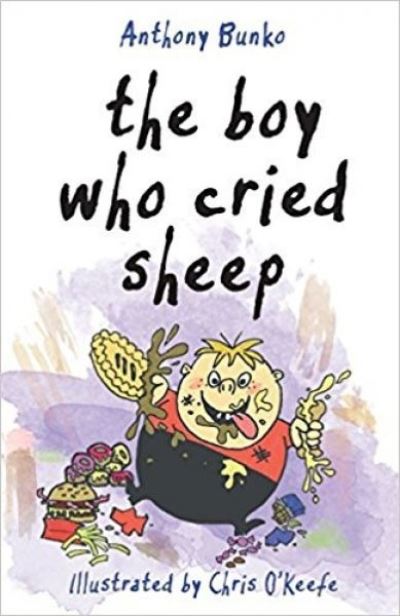 Anthony Bunko

the boy who cried sheep

Illustrated by Chris O'Keefe